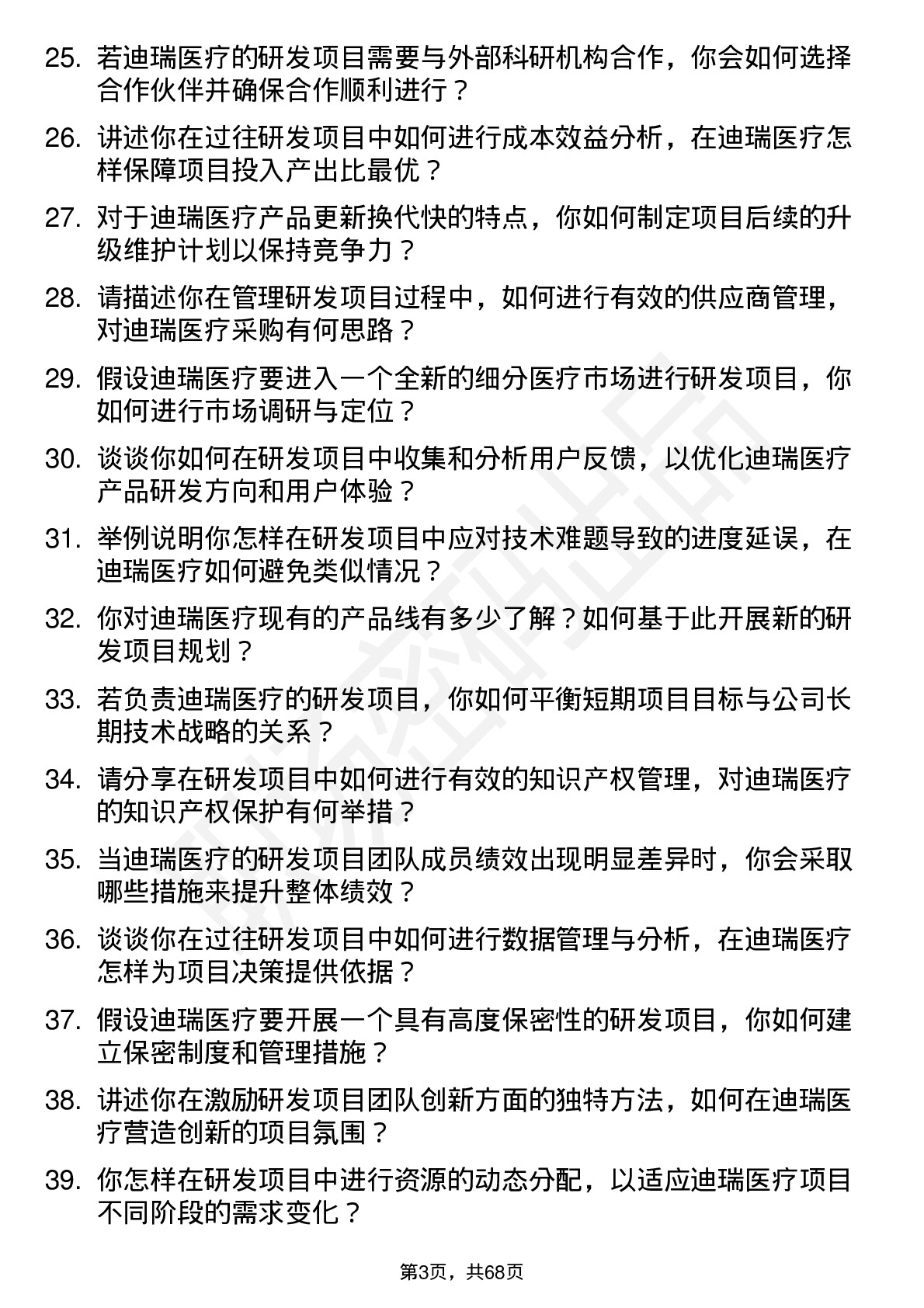 25. 若迪瑞医疗的研发项目需要与外部科研机构合作，你会如何选择合作伙伴并确保合作顺利进行？

26. 讲述你在过往研发项目中如何进行成本效益分析，在迪瑞医疗怎样保障项目投入产出比最优？

27. 对于迪瑞医疗产品更新换代快的特点，你如何制定项目后续的升级维护计划以保持竞争力？

28. 请描述你在管理研发项目过程中，如何进行有效的供应商管理，对迪瑞医疗采购有何思路？

29. 假设迪瑞医疗要进入一个全新的细分医疗市场进行研发项目，你如何进行市场调研与定位？

30. 谈谈你如何在研发项目中收集和分析用户反馈，以优化迪瑞医疗产品研发方向和用户体验？

31. 举例说明你怎样在研发项目中应对技术难题导致的进度延误，在迪瑞医疗如何避免类似情况？

32. 你对迪瑞医疗现有的产品线有多少了解？如何基于此开展新的研发项目规划？

33. 若负责迪瑞医疗的研发项目，你如何平衡短期项目目标与公司长期技术战略的关系？

34. 请分享在研发项目中如何进行有效的知识产权管理，对迪瑞医疗的知识产权保护有何举措？

35. 当迪瑞医疗的研发项目团队成员绩效出现明显差异时，你会采取哪些措施来提升整体绩效？

36. 谈谈你在过往研发项目中如何进行数据管理与分析，在迪瑞医疗怎样为项目决策提供依据？

37. 假设迪瑞医疗要开展一个具有高度保密性的研发项目，你如何建立保密制度和管理措施？

38. 讲述你在激励研发项目团队创新方面的独特方法，如何在迪瑞医疗营造创新的项目氛围？

39. 你怎样在研发项目中进行资源的动态分配，以适应迪瑞医疗项目不同阶段的需求变化？

第3页，共68页